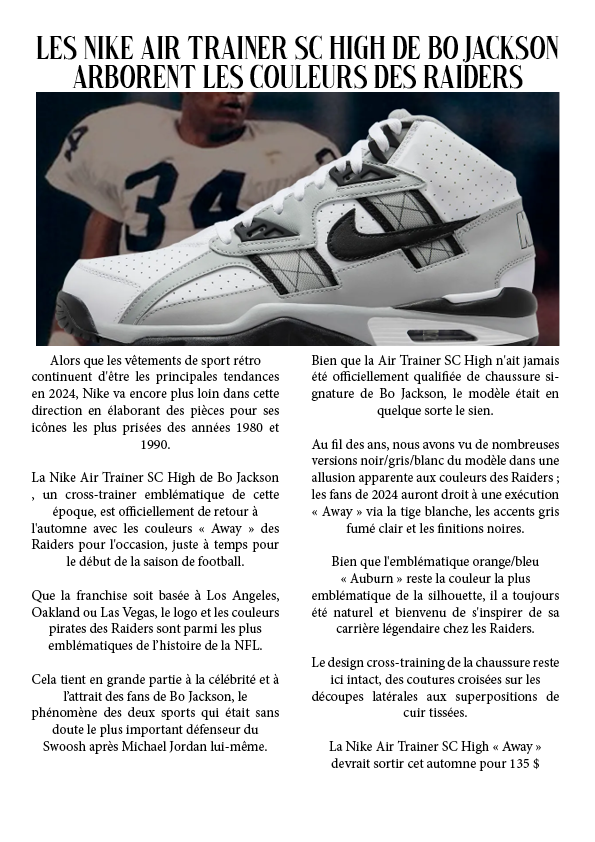 LES NIKE AIR TRAINER SC HIGH DE BO JACKSON ARBORENT LES COULEURS DES RAIDERS

Alors que les vêtements de sport rétro continuent d'être les principales tendances en 2024, Nike va encore plus loin dans cette direction en élaborant des pièces pour ses icônes les plus prisées des années 1980 et 1990.

La Nike Air Trainer SC High de Bo Jackson , un cross-trainer emblématique de cette époque, est officiellement de retour à l'automne avec les couleurs « Away » des Raiders pour l'occasion, juste à temps pour le début de la saison de football.

Que la franchise soit basée à Los Angeles, Oakland ou Las Vegas, le logo et les couleurs pirates des Raiders sont parmi les plus emblématiques de l'histoire de la NFL.

Cela tient en grande partie à la célébrité et à l'attrait des fans de Bo Jackson, le phénomène des deux sports qui était sans doute le plus important défenseur du Swoosh après Michael Jordan lui-même.

Bien que la Air Trainer SC High n'ait jamais été officiellement qualifiée de chaussure signature de Bo Jackson, le modèle était en quelque sorte le sien.

Au fil des ans, nous avons vu de nombreuses versions noir/gris/blanc du modèle dans une allusion apparente aux couleurs des Raiders ; les fans de 2024 auront droit à une exécution « Away » via la tige blanche, les accents gris fumé clair et les finitions noires.

Bien que l'emblématique orange/bleu « Auburn » reste la couleur la plus emblématique de la silhouette, il a toujours été naturel et bienvenu de s'inspirer de sa carrière légendaire chez les Raiders.

Le design cross-training de la chaussure reste ici intact, des coutures croisées sur les découpes latérales aux superpositions de cuir tissées.

La Nike Air Trainer SC High « Away » devrait sortir cet automne pour 135 $